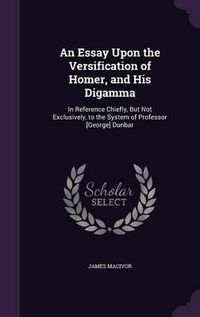 An Essay Upon the Versification of Homer, and His Digamma

In Reference Chiefly, But Not Exclusively, to the System of Professor [George] Dunbar

Scholar
SELECT

JAMES MACIVOR